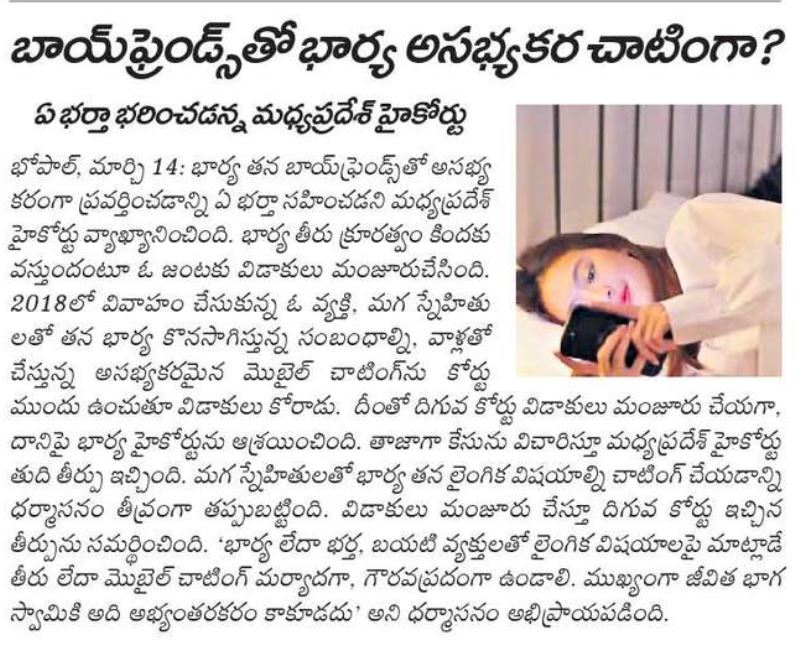 బాయ్‌ఫ్రెండ్స్‌తో భార్య అసభ్యకర చాటింగా?

ఏ భర్తా భరించడన్న మధ్యప్రదేశ్ హైకోర్టు

భోపాల్, మార్చి 14: భార్య తన బాయ్‌ఫ్రెండ్స్‌తో అసభ్యకరంగా ప్రవర్తించడాన్ని ఏ భర్తా సహించడని మధ్యప్రదేశ్ హైకోర్టు వ్యాఖ్యానించింది. భార్య తీరు క్రూరత్వం కిందకు వస్తుందంటూ ఓ జంటకు విడాకులు మంజూరుచేసింది. 2018లో వివాహం చేసుకున్న ఓ వ్యక్తి, మగ స్నేహితులతో తన భార్య కొనసాగిస్తున్న సంబంధాల్ని, వాళ్లతో చేస్తున్న అసభ్యకరమైన మొబైల్ చాటింగ్‌ను కోర్టు ముందు ఉంచుతూ విడాకులు కోరాడు. దీంతో దిగువ కోర్టు విడాకులు మంజూరు చేయగా, దానిపై భార్య హైకోర్టును ఆశ్రయించింది. తాజాగా కేసును విచారిస్తూ మధ్యప్రదేశ్ హైకోర్టు తుది తీర్పు ఇచ్చింది. మగ స్నేహితులతో భార్య తన లైంగిక విషయాల్ని చాటింగ్ చేయడాన్ని ధర్మాసనం తీవ్రంగా తప్పుబట్టింది. విడాకులు మంజూరు చేస్తూ దిగువ కోర్టు ఇచ్చిన తీర్పును సమర్థించింది. 'భార్య లేదా భర్త, బయటి వ్యక్తులతో లైంగిక విషయాలపై మాట్లాడే తీరు లేదా మొబైల్ చాటింగ్ మర్యాదగా, గౌరవప్రదంగా ఉండాలి. ముఖ్యంగా జీవిత భాగస్వామికి అది అభ్యంతరకరం కాకూడదు' అని ధర్మాసనం అభిప్రాయపడింది.